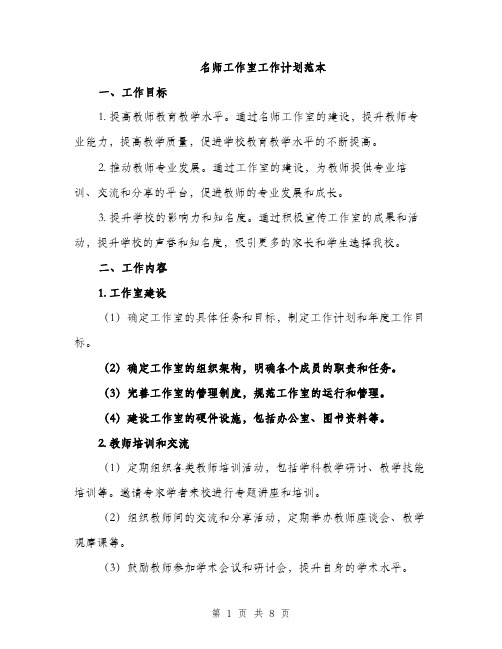 名师工作室工作计划范本

一、工作目标

1. 提高教师教育教学水平。通过名师工作室的建设，提升教师专业能力，提高教学质量，促进学校教育教学水平的不断提高。

2. 推动教师专业发展。通过工作室的建设，为教师提供专业培训、交流和分享的平台，促进教师的专业发展和成长。

3. 提升学校的影响力和知名度。通过积极宣传工作室的成果和活动，提升学校的声誉和知名度，吸引更多的家长和学生选择我校。

二、工作内容

1. 工作室建设

（1）确定工作室的具体任务和目标，制定工作计划和年度工作目标。

（2）确定工作室的组织架构，明确各个成员的职责和任务。

（3）完善工作室的管理制度，规范工作室的运行和管理。

（4）建设工作室的硬件设施，包括办公室、图书资料等。

2. 教师培训和交流

（1）定期组织各类教师培训活动，包括学科教学研讨、教学技能培训等。邀请专家学者来校进行专题讲座和培训。

（2）组织教师间的交流和分享活动，定期举办教师座谈会、教学观摩课等。

（3）鼓励教师参加学术会议和研讨会，提升自身的学术水平。

第 1 页 共 8 页